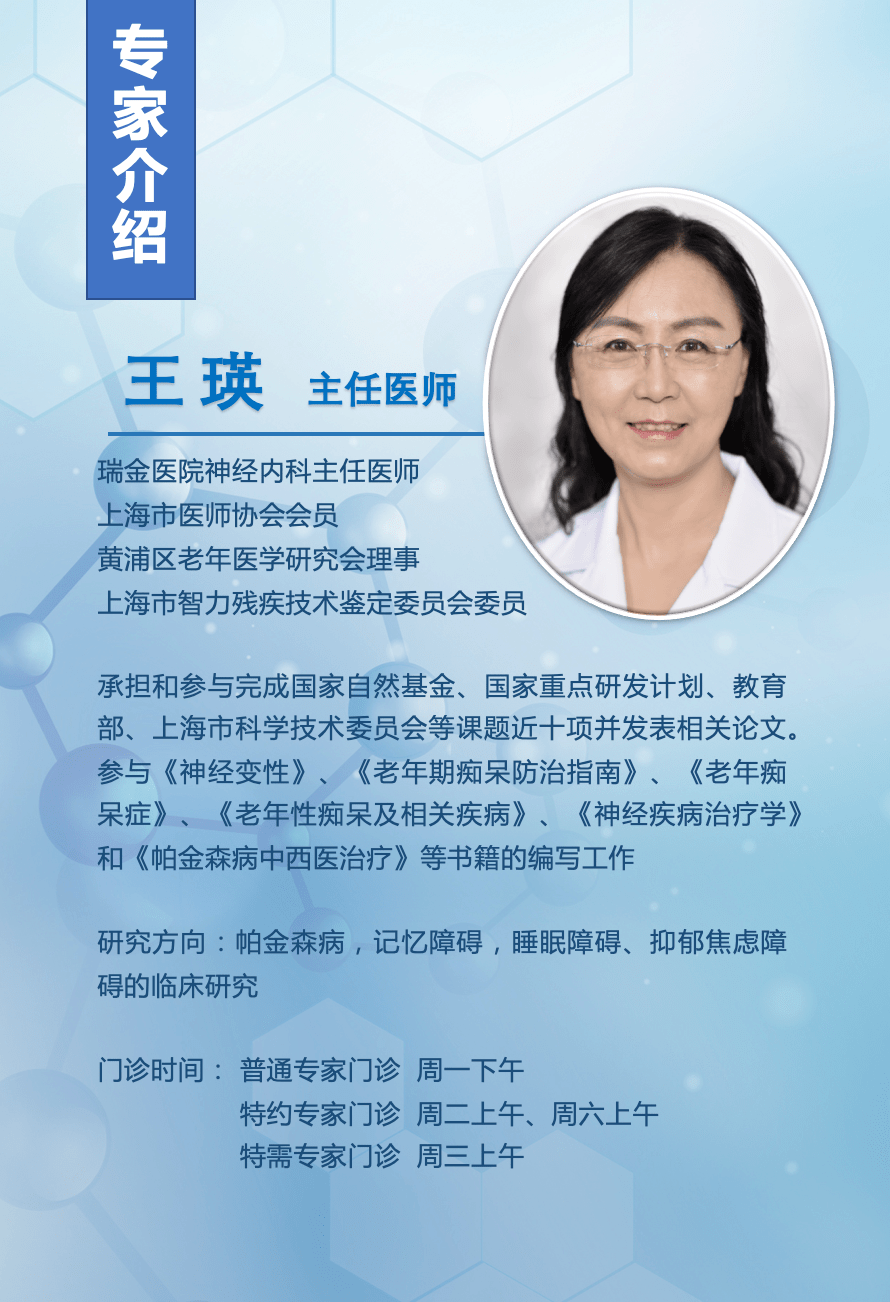 专家介绍

王瑛 主任医师

瑞金医院神经内科主任医师
上海市医师协会会员
黄浦区老年医学研究会理事
上海市智力残疾技术鉴定委员会委员

承担和参与完成国家自然基金、国家重点研发计划、教育部、上海市科学技术委员会等课题近十项并发表相关论文。参与《神经变性》、《老年期痴呆防治指南》、《老年痴呆症》、《老年性痴呆及相关疾病》、《神经疾病治疗学》和《帕金森病中西医治疗》等书籍的编写工作

研究方向：帕金森病，记忆障碍，睡眠障碍、抑郁焦虑障碍的临床研究

门诊时间： 普通专家门诊 周一下午
特约专家门诊 周二上午、周六上午
特需专家门诊 周三上午